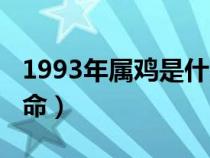 1993年属鸡是什
命）